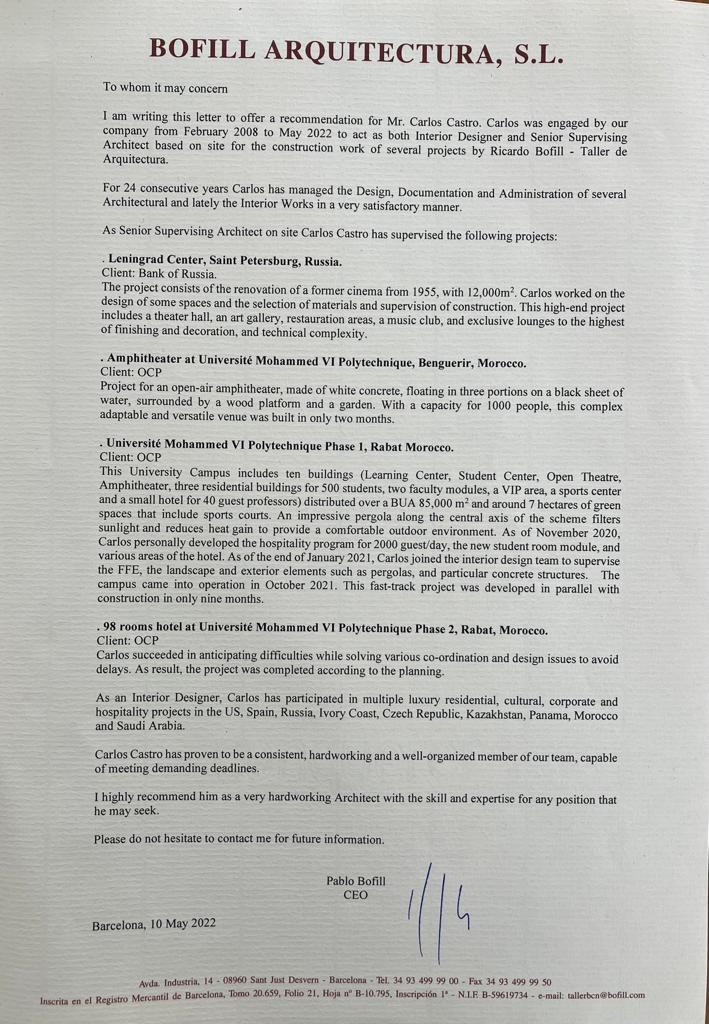 BOFILL ARQUITECTURA, S.L.

To whom it may concern

I am writing this letter to offer a recommendation for Mr. Carlos Castro. Carlos was engaged by our company from February 2008 to May 2022 to act as both Interior Designer and Senior Supervising Architect based on site for the construction work of several projects by Ricardo Bofill - Taller de Arquitectura.

For 24 consecutive years Carlos has managed the Design, Documentation and Administration of several Architectural and lately the Interior Works in a very satisfactory manner.

As Senior Supervising Architect on site Carlos Castro has supervised the following projects:

. Leningrad Center, Saint Petersburg, Russia.
Client: Bank of Russia.
The project consists of the renovation of a former cinema from 1955, with 12,000m$^2$. Carlos worked on the design of some spaces and the selection of materials and supervision of construction. This high-end project includes a theater hall, an art gallery, restauration areas, a music club, and exclusive lounges to the highest of finishing and decoration, and technical complexity.

. Amphitheater at Université Mohammed VI Polytechnique, Benguerir, Morocco.
Client: OCP
Project for an open-air amphitheater, made of white concrete, floating in three portions on a black sheet of water, surrounded by a wood platform and a garden. With a capacity for 1000 people, this complex adaptable and versatile venue was built in only two months.

. Université Mohammed VI Polytechnique Phase 1, Rabat Morocco.
Client: OCP
This University Campus includes ten buildings (Learning Center, Student Center, Open Theatre, Amphitheater, three residential buildings for 500 students, two faculty modules, a VIP area, a sports center and a small hotel for 40 guest professors) distributed over a BUA 85,000 m$^2$ and around 7 hectares of green spaces that include sports courts. An impressive pergola along the central axis of the scheme filters sunlight and reduces heat gain to provide a comfortable outdoor environment. As of November 2020, Carlos personally developed the hospitality program for 2000 guest/day, the new student room module, and various areas of the hotel. As of the end of January 2021, Carlos joined the interior design team to supervise the FFE, the landscape and exterior elements such as pergolas, and particular concrete structures. The campus came into operation in October 2021. This fast-track project was developed in parallel with construction in only nine months.

. 98 rooms hotel at Université Mohammed VI Polytechnique Phase 2, Rabat, Morocco.
Client: OCP
Carlos succeeded in anticipating difficulties while solving various co-ordination and design issues to avoid delays. As result, the project was completed according to the planning.

As an Interior Designer, Carlos has participated in multiple luxury residential, cultural, corporate and hospitality projects in the US, Spain, Russia, Ivory Coast, Czech Republic, Kazakhstan, Panama, Morocco and Saudi Arabia.

Carlos Castro has proven to be a consistent, hardworking and a well-organized member of our team, capable of meeting demanding deadlines.

I highly recommend him as a very hardworking Architect with the skill and expertise for any position that he may seek.

Please do not hesitate to contact me for future information.

Pablo Bofill
CEO

Barcelona, 10 May 2022

Avda. Industria, 14 - 08960 Sant Just Desvern - Barcelona - Tel. 34 93 499 99 00 - Fax 34 93 499 99 50
Inscrita en el Registro Mercantil de Barcelona, Tomo 20.659, Folio 21, Hoja nº B-10.795, Inscripción 1ª - N.I.F. B-59619734 - e-mail: tallerbcn@bofill.com